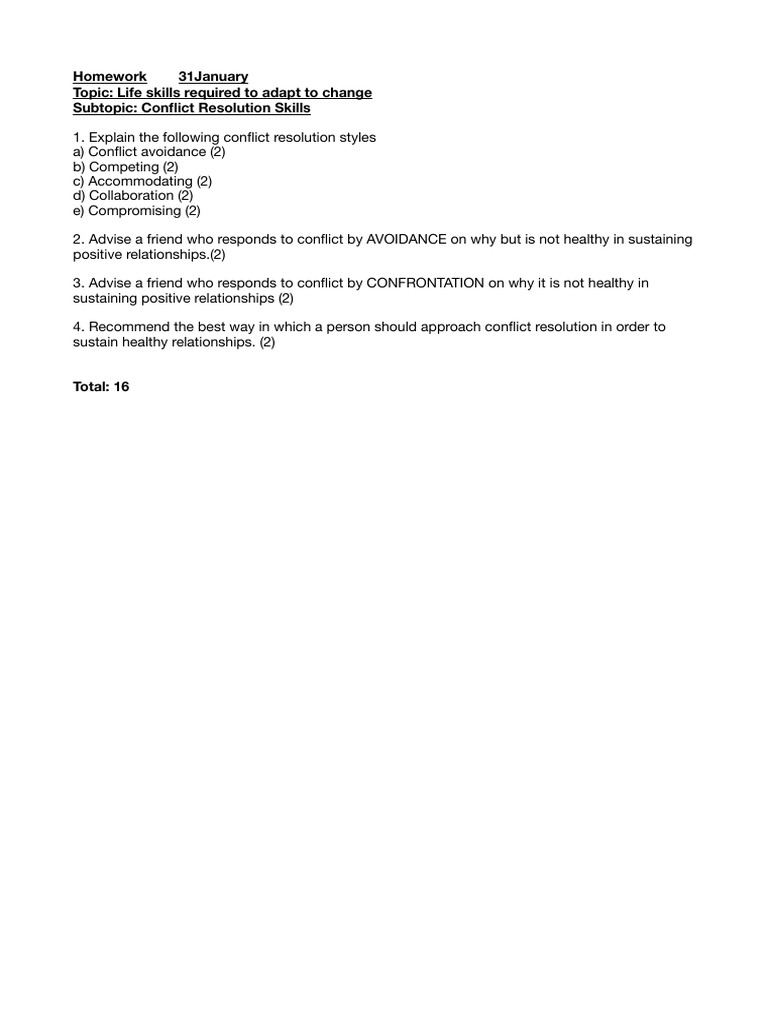 Homework 31January
Topic: Life skills required to adapt to change
Subtopic: Conflict Resolution Skills

1. Explain the following conflict resolution styles
a) Conflict avoidance (2)
b) Competing (2)
c) Accommodating (2)
d) Collaboration (2)
e) Compromising (2)

2. Advise a friend who responds to conflict by AVOIDANCE on why but is not healthy in sustaining positive relationships.(2)

3. Advise a friend who responds to conflict by CONFRONTATION on why it is not healthy in sustaining positive relationships (2)

4. Recommend the best way in which a person should approach conflict resolution in order to sustain healthy relationships. (2)

Total: 16